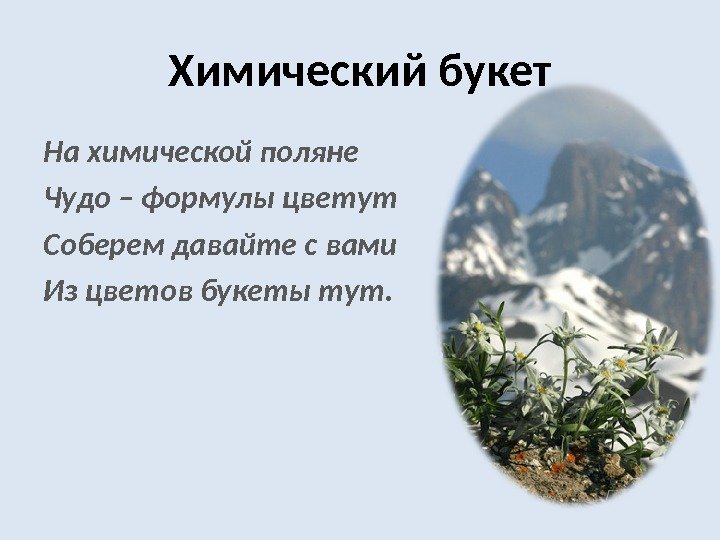 Химический букет

На химической поляне
Чудо – формулы цветут
Соберем давайте с вами
Из цветов букеты тут.